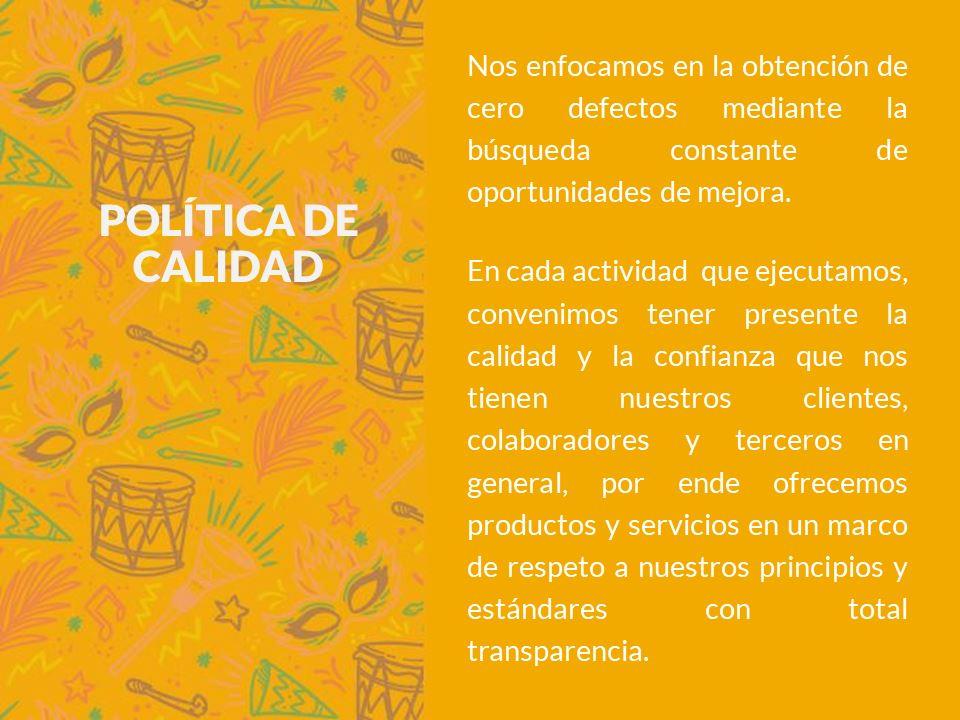 POLÍTICA DE CALIDAD

Nos enfocamos en la obtención de cero defectos mediante la búsqueda constante de oportunidades de mejora.

En cada actividad que ejecutamos, convenimos tener presente la calidad y la confianza que nos tienen nuestros clientes, colaboradores y terceros en general, por ende ofrecemos productos y servicios en un marco de respeto a nuestros principios y estándares con total transparencia.